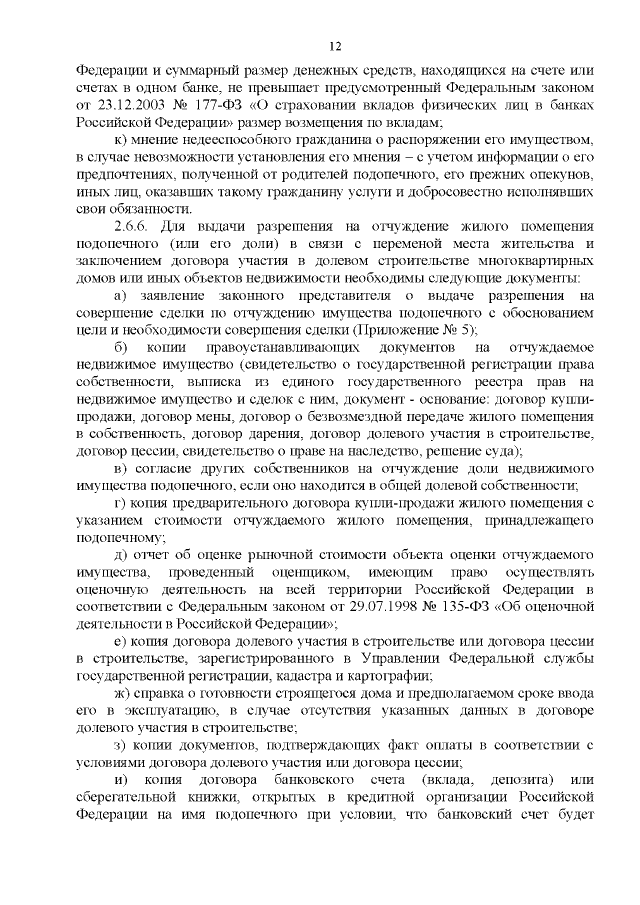 12

Федерации и суммарный размер денежных средств, находящихся на счете или счетах в одном банке, не превышает предусмотренный Федеральным законом от 23.12.2003 № 177-ФЗ «О страховании вкладов физических лиц в банках Российской Федерации» размер возмещения по вкладам;

к) мнение недееспособного гражданина о распоряжении его имуществом, в случае невозможности установления его мнения – с учетом информации о его предпочтениях, полученной от родителей подопечного, его прежних опекунов, иных лиц, оказавших такому гражданину услуги и добросовестно исполнявших свои обязанности.

2.6.6. Для выдачи разрешения на отчуждение жилого помещения подопечного (или его доли) в связи с переменой места жительства и заключением договора участия в долевом строительстве многоквартирных домов или иных объектов недвижимости необходимы следующие документы:

а) заявление законного представителя о выдаче разрешения на совершение сделки по отчуждению имущества подопечного с обоснованием цели и необходимости совершения сделки (Приложение № 5);

б) копии правоустанавливающих документов на отчуждаемое недвижимое имущество (свидетельство о государственной регистрации права собственности, выписка из единого государственного реестра прав на недвижимое имущество и сделок с ним, документ - основание: договор купли-продажи, договор мены, договор о безвозмездной передаче жилого помещения в собственность, договор дарения, договор долевого участия в строительстве, договор цессии, свидетельство о праве на наследство, решение суда);

в) согласие других собственников на отчуждение доли недвижимого имущества подопечного, если оно находится в общей долевой собственности;

г) копия предварительного договора купли-продажи жилого помещения с указанием стоимости отчуждаемого жилого помещения, принадлежащего подопечному;

д) отчет об оценке рыночной стоимости объекта оценки отчуждаемого имущества, проведенный оценщиком, имеющим право осуществлять оценочную деятельность на всей территории Российской Федерации в соответствии с Федеральным законом от 29.07.1998 № 135-ФЗ «Об оценочной деятельности в Российской Федерации»;

е) копия договора долевого участия в строительстве или договора цессии в строительстве, зарегистрированного в Управлении Федеральной службы государственной регистрации, кадастра и картографии;

ж) справка о готовности строящегося дома и предполагаемом сроке ввода его в эксплуатацию, в случае отсутствия указанных данных в договоре долевого участия в строительстве;

з) копии документов, подтверждающих факт оплаты в соответствии с условиями договора долевого участия или договора цессии;

и) копия договора банковского счета (вклада, депозита) или сберегательной книжки, открытых в кредитной организации Российской Федерации на имя подопечного при условии, что банковский счет будет